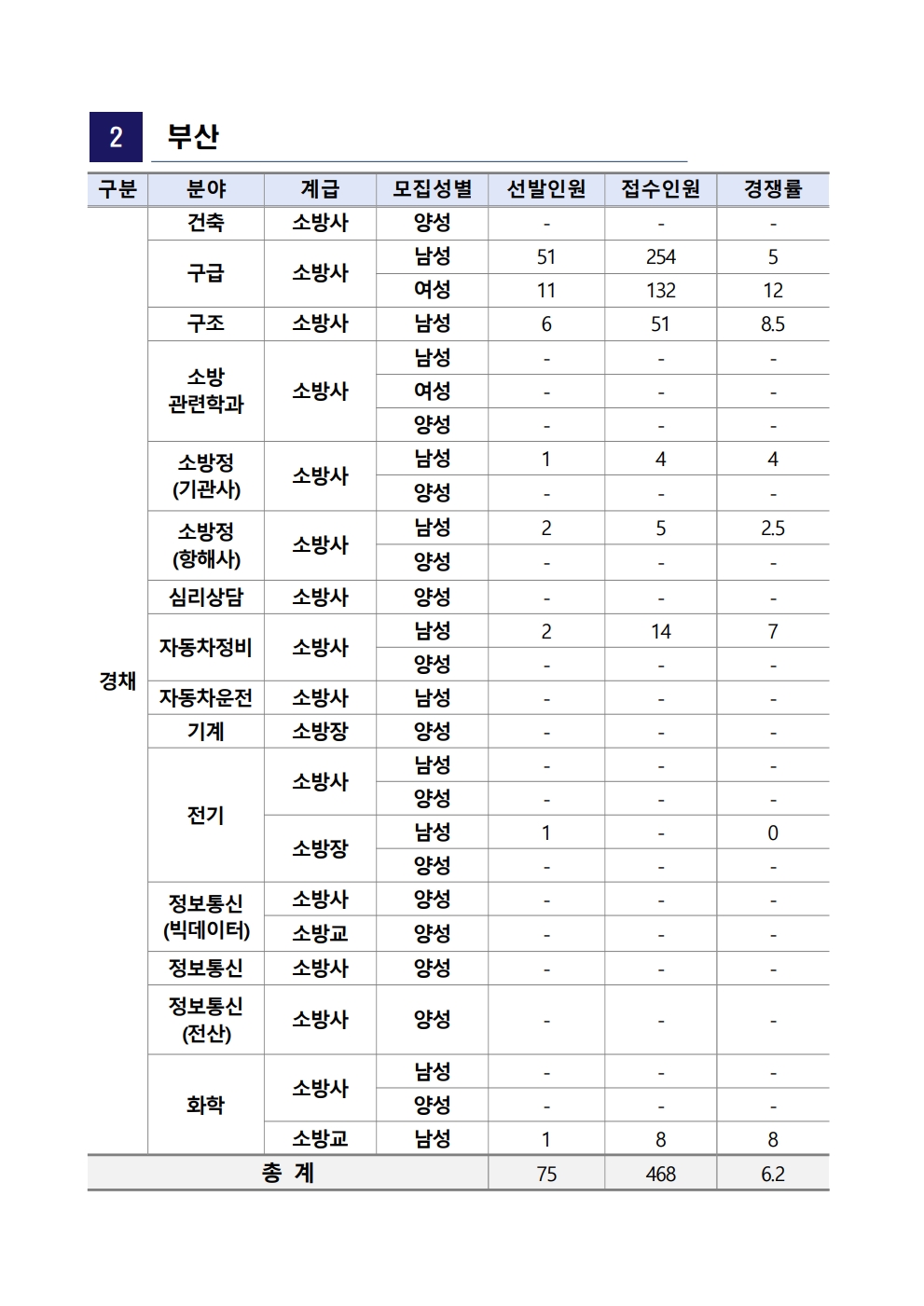 2 부산

| 구분 | 분야 | 계급 | 모집성별 | 선발인원 | 접수인원 | 경쟁률 |
|---|---|---|---|---|---|---|
| 경채 | 건축 | 소방사 | 양성 | - | - | - |
| | 구급 | 소방사 | 남성 | 51 | 254 | 5 |
| | | | 여성 | 11 | 132 | 12 |
| | 구조 | 소방사 | 남성 | 6 | 51 | 8.5 |
| | 소방 관련학과 | 소방사 | 남성 | - | - | - |
| | | | 여성 | - | - | - |
| | | | 양성 | - | - | - |
| | 소방정 (기관사) | 소방사 | 남성 | 1 | 4 | 4 |
| | | | 양성 | - | - | - |
| | 소방정 (항해사) | 소방사 | 남성 | 2 | 5 | 2.5 |
| | | | 양성 | - | - | - |
| | 심리상담 | 소방사 | 양성 | - | - | - |
| | 자동차정비 | 소방사 | 남성 | 2 | 14 | 7 |
| | | | 양성 | - | - | - |
| | 자동차운전 | 소방사 | 남성 | - | - | - |
| | 기계 | 소방장 | 양성 | - | - | - |
| | 전기 | 소방사 | 남성 | - | - | - |
| | | | 양성 | - | - | - |
| | | 소방장 | 남성 | 1 | - | 0 |
| | | | 양성 | - | - | - |
| | 정보통신 (빅데이터) | 소방사 | 양성 | - | - | - |
| | | 소방교 | 양성 | - | - | - |
| | 정보통신 | 소방사 | 양성 | - | - | - |
| | 정보통신 (전산) | 소방사 | 양성 | - | - | - |
| | 화학 | 소방사 | 남성 | - | - | - |
| | | | 양성 | - | - | - |
| | | 소방교 | 남성 | 1 | 8 | 8 |
| 총 계 | | | | 75 | 468 | 6.2 |